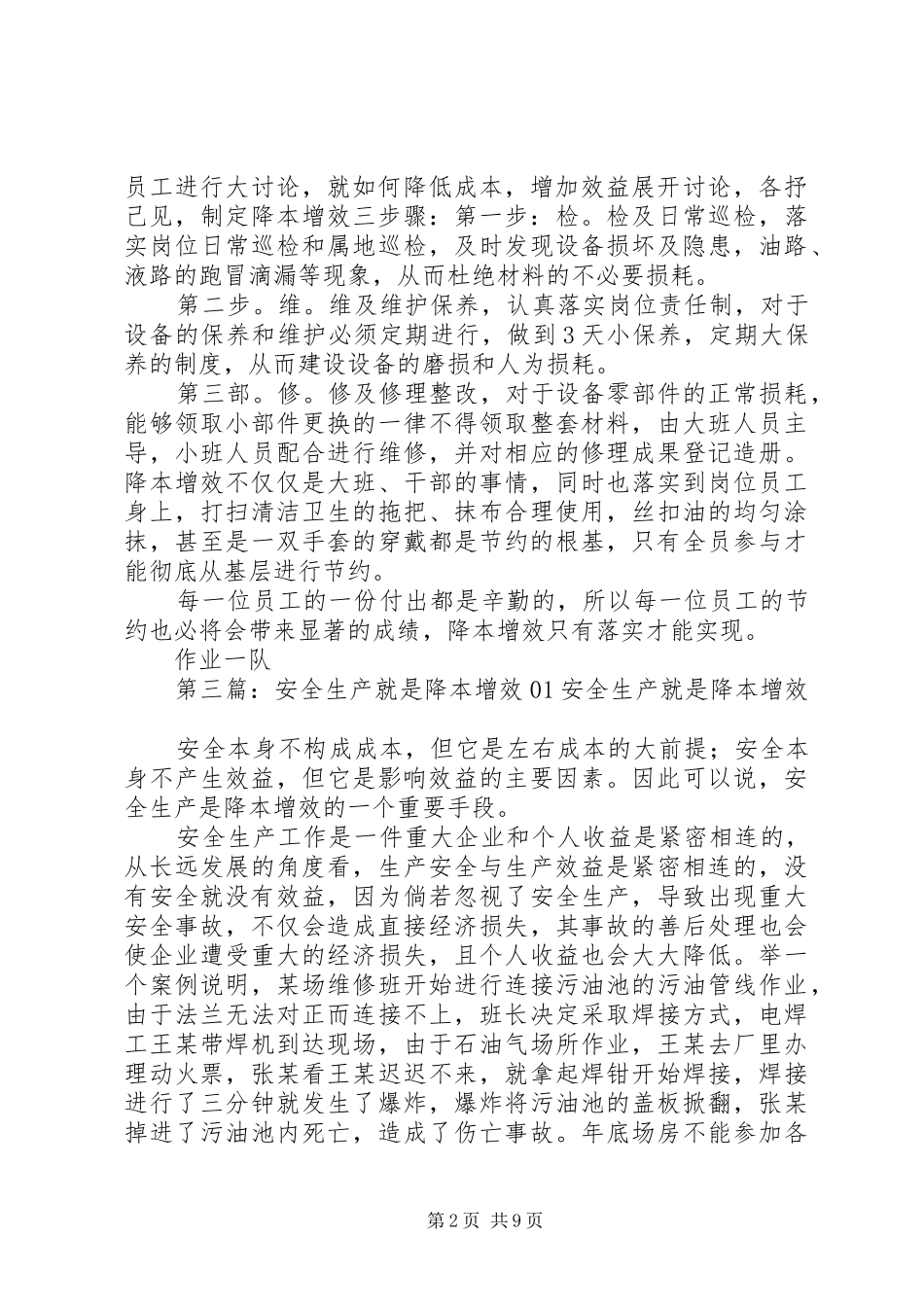 员工进行大讨论，就如何降低成本，增加效益展开讨论，各抒己见，制定降本增效三步骤：第一步：检。检及日常巡检，落实岗位日常巡检和属地巡检，及时发现设备损坏及隐患，油路、液路的跑冒滴漏等现象，从而杜绝材料的不必要损耗。

第二步。维。维及维护保养，认真落实岗位责任制，对于设备的保养和维护必须定期进行，做到3天小保养，定期大保养的制度，从而建设设备的磨损和人为损耗。

第三部。修。修及修理整改，对于设备零部件的正常损耗，能够领取小部件更换的一律不得领取整套材料，由大班人员主导，小班人员配合进行维修，并对相应的修理成果登记造册。降本增效不仅仅是大班、干部的事情，同时也落实到岗位员工身上，打扫清洁卫生的拖把、抹布合理使用，丝扣油的均匀涂抹，甚至是一双手套的穿戴都是节约的根基，只有全员参与才能彻底从基层进行节约。

每一位员工的一份付出都是辛勤的，所以每一位员工的节约也必将会带来显著的成绩，降本增效只有落实才能实现。

作业一队

第三篇：安全生产就是降本增效01安全生产就是降本增效

安全本身不构成成本，但它是左右成本的大前提；安全本身不产生效益，但它是影响效益的主要因素。因此可以说，安全生产是降本增效的一个重要手段。

安全生产工作是一件重大企业和个人收益是紧密相连的，从长远发展的角度看，生产安全与生产效益是紧密相连的，没有安全就没有效益，因为倘若忽视了安全生产，导致出现重大安全事故，不仅会造成直接经济损失，其事故的善后处理也会使企业遭受重大的经济损失，且个人收益也会大大降低。举一个案例说明，某场维修班开始进行连接污油池的污油管线作业，由于法兰无法对正而连接不上，班长决定采取焊接方式，电焊工王某带焊机到达现场，由于石油气场所作业，王某去厂里办理动火票，张某看王某迟迟不来，就拿起焊钳开始焊接，焊接进行了三分钟就发生了爆炸，爆炸将污油池的盖板掀翻，张某掉进了污油池内死亡，造成了伤亡事故。年底场房不能参加各

第2页 共9页